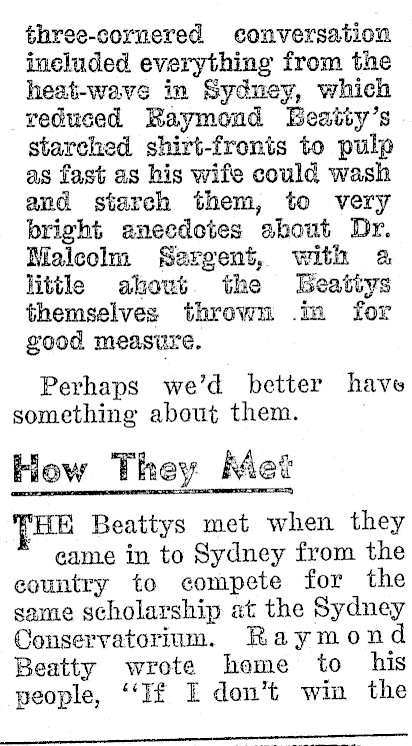 three-cornered conversation included everything from the heat-wave in Sydney, which reduced Raymond Beatty's starched shirt-fronts to pulp as fast as his wife could wash and starch them, to very bright anecdotes about Dr. Malcolm Sargent, with a little about the Beattys themselves thrown in for good measure.

Perhaps we'd better have something about them.

How They Met

THE Beattys met when they came in to Sydney from the country to compete for the same scholarship at the Sydney Conservatorium. Raymond Beatty wrote home to his people, "If I don't win the